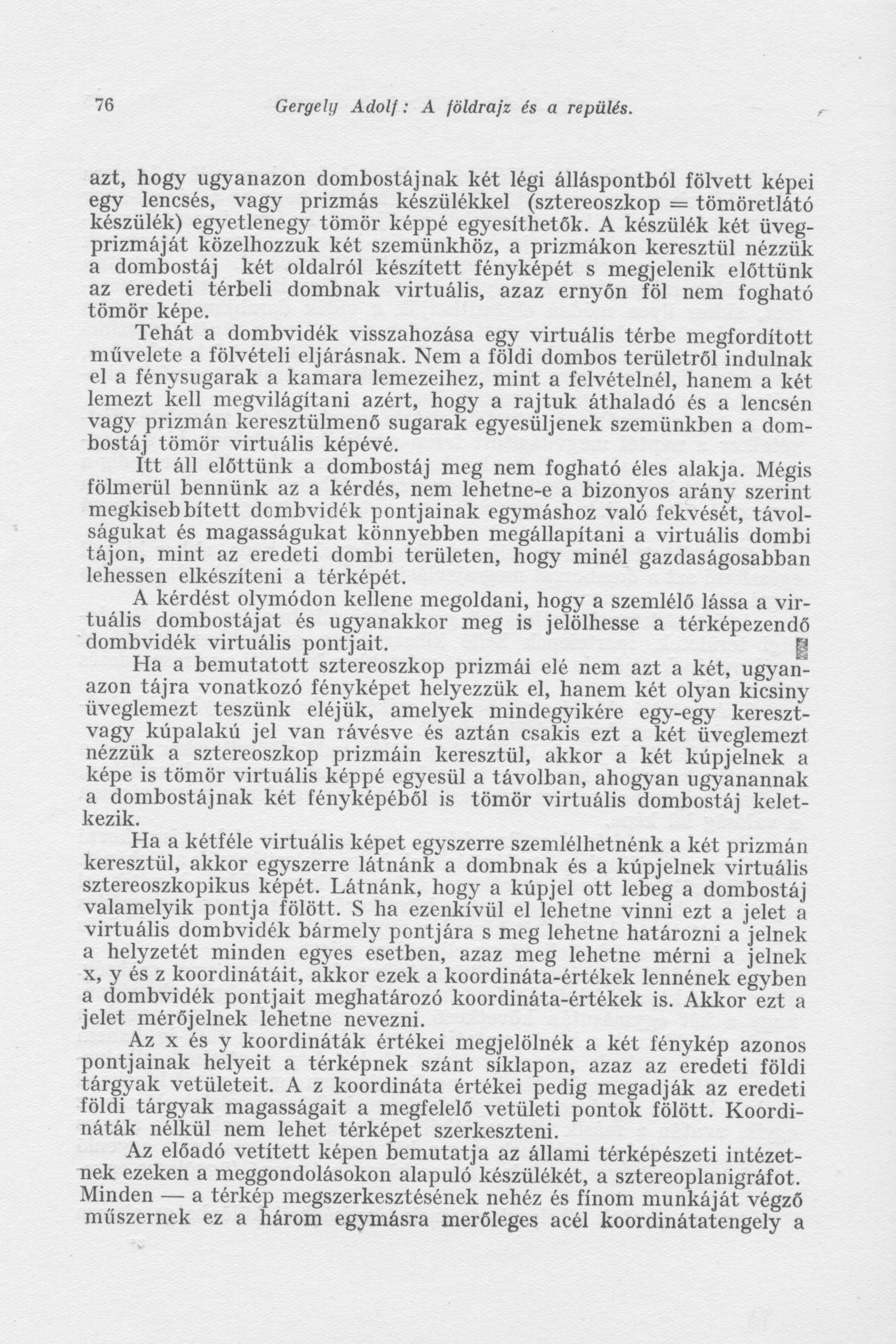 76 Gergely Adolf: A földrajz és a repülés.

azt, hogy ugyanazon dombostájnak két légi álláspontból fölvett képei egy lencsés, vagy prizmás készülékkel (sztereoszkop = tömöretlátó készülék) egyetlenegy tömör képpé egyesíthetők. A készülék két üvegprizmáját közelhozzuk két szemünkhöz, a prizmákon keresztül nézzük a dombostáj két oldalról készített fényképét s megjelenik előttünk az eredeti térbeli dombnak virtuális, azaz ernyőn föl nem fogható tömör képe.

Tehát a dombvidék visszahozása egy virtuális térbe megfordított művelete a fölvételi eljárásnak. Nem a földi dombos területről indulnak el a fénysugarak a kamara lemezeihez, mint a felvételnél, hanem a két lemezt kell megvilágítani azért, hogy a rajtuk áthaladó és a lencsén vagy prizmán keresztülmenő sugarak egyesüljenek szemünkben a dombostáj tömör virtuális képévé.

Itt áll előttünk a dombostáj meg nem fogható éles alakja. Mégis fölmerül bennünk az a kérdés, nem lehetne-e a bizonyos arány szerint megkisebbített dombvidék pontjainak egymáshoz való fekvését, távolságukat és magasságukat könnyebben megállapítani a virtuális dombi tájon, mint az eredeti dombi területen, hogy minél gazdaságosabban lehessen elkészíteni a térképét.

A kérdést olymódon kellene megoldani, hogy a szemlélő lássa a virtuális dombostájat és ugyanakkor meg is jelölhesse a térképezendő dombvidék virtuális pontjait.

Ha a bemutatott sztereoszkop prizmái elé nem azt a két, ugyanazon tájra vonatkozó fényképet helyezzük el, hanem két olyan kicsiny üveglemezt teszünk eléjük, amelyek mindegyikére egy-egy kereszt- vagy kúpalakú jel van rávésve és aztán csakis ezt a két üveglemezt nézzük a sztereoszkop prizmáin keresztül, akkor a két kúpjelnek a képe is tömör virtuális képpé egyesül a távolban, ahogyan ugyanannak a dombostájnak két fényképéből is tömör virtuális dombostáj keletkezik.

Ha a kétféle virtuális képet egyszerre szemlélhetnénk a két prizmán keresztül, akkor egyszerre látnánk a dombnak és a kúpjelnek virtuális sztereoszkopikus képét. Látnánk, hogy a kúpjel ott lebeg a dombostáj valamelyik pontja fölött. S ha ezenkívül el lehetne vinni ezt a jelet a virtuális dombvidék bármely pontjára s meg lehetne határozni a jelnek a helyzetét minden egyes esetben, azaz meg lehetne mérni a jelnek x, y és z koordinátáit, akkor ezek a koordináta-értékek lennének egyben a dombvidék pontjait meghatározó koordináta-értékek is. Akkor ezt a jelet mérőjelnek lehetne nevezni.

Az x és y koordináták értékei megjelölnék a két fénykép azonos pontjainak helyeit a térképnek szánt síklapon, azaz az eredeti földi tárgyak vetületeit. A z koordináta értékei pedig megadják az eredeti földi tárgyak magasságait a megfelelő vetületi pontok fölött. Koordináták nélkül nem lehet térképet szerkeszteni.

Az előadó vetített képen bemutatja az állami térképészeti intézetnek ezeken a meggondolásokon alapuló készülékét, a sztereoplanigráfot. Minden — a térkép megszerkesztésének nehéz és fínom munkáját végző műszernek ez a három egymásra merőleges acél koordinátatengely a